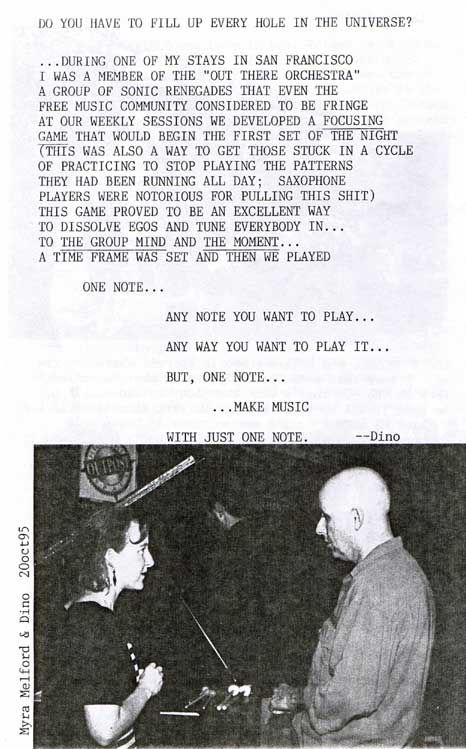 DO YOU HAVE TO FILL UP EVERY HOLE IN THE UNIVERSE?

...DURING ONE OF MY STAYS IN SAN FRANCISCO I WAS A MEMBER OF THE "OUT THERE ORCHESTRA" A GROUP OF SONIC RENEGADES THAT EVEN THE FREE MUSIC COMMUNITY CONSIDERED TO BE FRINGE AT OUR WEEKLY SESSIONS WE DEVELOPED A FOCUSING GAME THAT WOULD BEGIN THE FIRST SET OF THE NIGHT (THIS WAS ALSO A WAY TO GET THOSE STUCK IN A CYCLE OF PRACTICING TO STOP PLAYING THE PATTERNS THEY HAD BEEN RUNNING ALL DAY; SAXOPHONE PLAYERS WERE NOTORIOUS FOR PULLING THIS SHIT) THIS GAME PROVED TO BE AN EXCELLENT WAY TO DISSOLVE EGOS AND TUNE EVERYBODY IN... TO THE GROUP MIND AND THE MOMENT... A TIME FRAME WAS SET AND THEN WE PLAYED

ONE NOTE...

ANY NOTE YOU WANT TO PLAY...

ANY WAY YOU WANT TO PLAY IT...

BUT, ONE NOTE...

...MAKE MUSIC

WITH JUST ONE NOTE. --Dino

OUTPOST

Myra Melford & Dino 20oct95